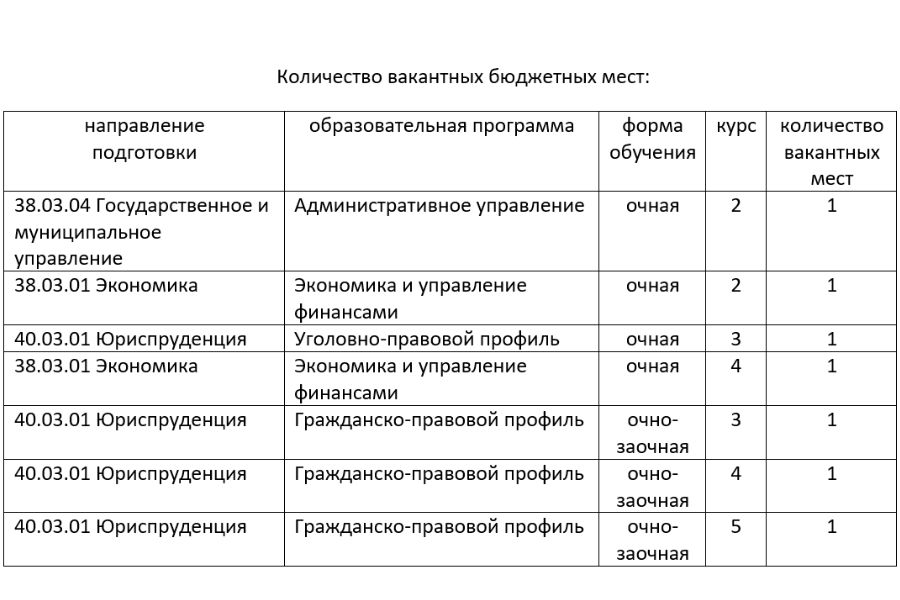 Количество вакантных бюджетных мест:

| направление подготовки | образовательная программа | форма обучения | курс | количество вакантных мест |
|---|---|---|---|---|
| 38.03.04 Государственное и муниципальное управление | Административное управление | очная | 2 | 1 |
| 38.03.01 Экономика | Экономика и управление финансами | очная | 2 | 1 |
| 40.03.01 Юриспруденция | Уголовно-правовой профиль | очная | 3 | 1 |
| 38.03.01 Экономика | Экономика и управление финансами | очная | 4 | 1 |
| 40.03.01 Юриспруденция | Гражданско-правовой профиль | очно-заочная | 3 | 1 |
| 40.03.01 Юриспруденция | Гражданско-правовой профиль | очно-заочная | 4 | 1 |
| 40.03.01 Юриспруденция | Гражданско-правовой профиль | очно-заочная | 5 | 1 |